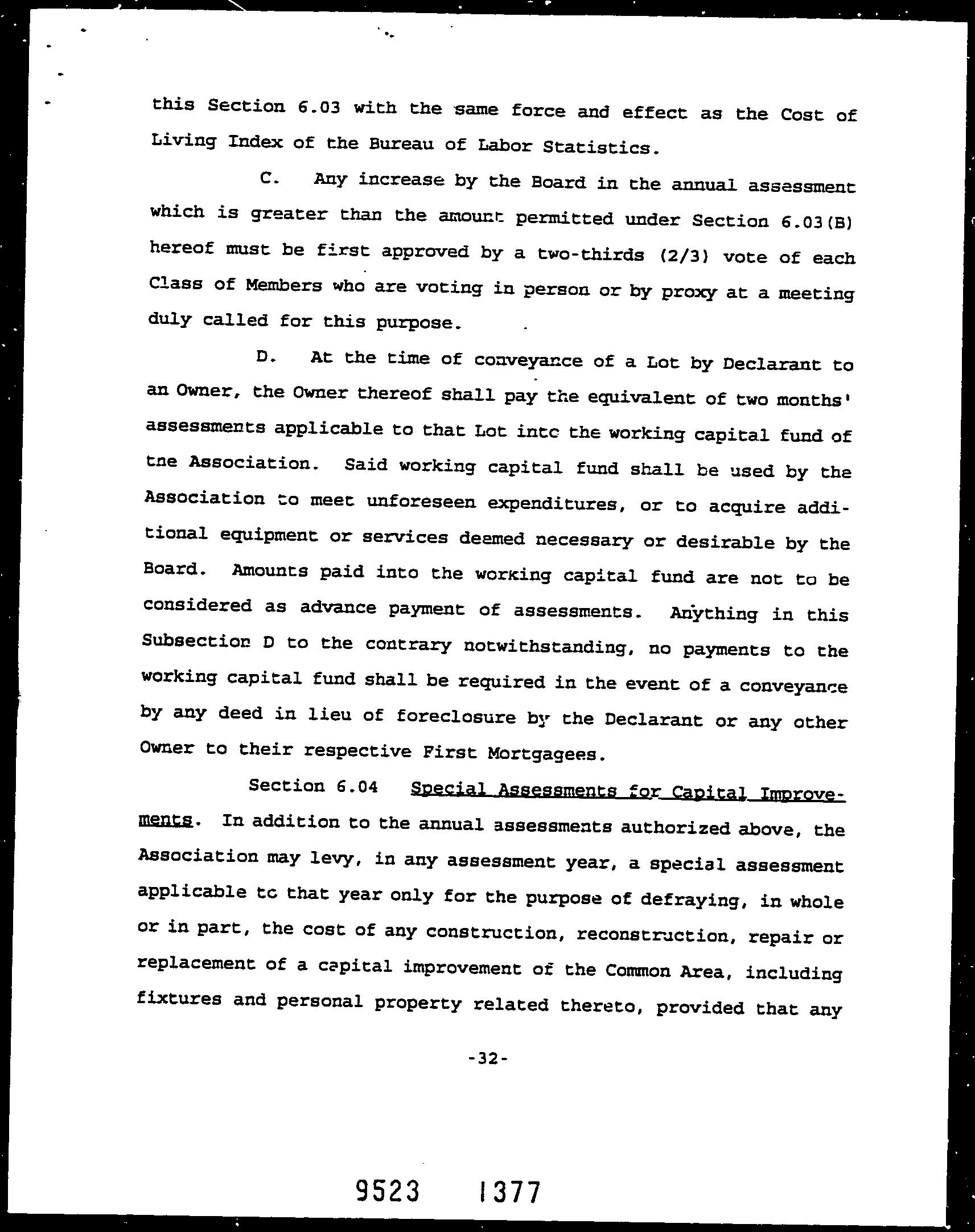 this Section 6.03 with the same force and effect as the Cost of Living Index of the Bureau of Labor Statistics.

C. Any increase by the Board in the annual assessment which is greater than the amount permitted under Section 6.03(B) hereof must be first approved by a two-thirds (2/3) vote of each Class of Members who are voting in person or by proxy at a meeting duly called for this purpose.

D. At the time of conveyance of a Lot by Declarant to an Owner, the Owner thereof shall pay the equivalent of two months' assessments applicable to that Lot into the working capital fund of the Association. Said working capital fund shall be used by the Association to meet unforeseen expenditures, or to acquire additional equipment or services deemed necessary or desirable by the Board. Amounts paid into the working capital fund are not to be considered as advance payment of assessments. Anything in this Subsection D to the contrary notwithstanding, no payments to the working capital fund shall be required in the event of a conveyance by any deed in lieu of foreclosure by the Declarant or any other Owner to their respective First Mortgagees.

Section 6.04 Special Assessments for Capital Improvements. In addition to the annual assessments authorized above, the Association may levy, in any assessment year, a special assessment applicable to that year only for the purpose of defraying, in whole or in part, the cost of any construction, reconstruction, repair or replacement of a capital improvement of the Common Area, including fixtures and personal property related thereto, provided that any

-32-

9523 1377